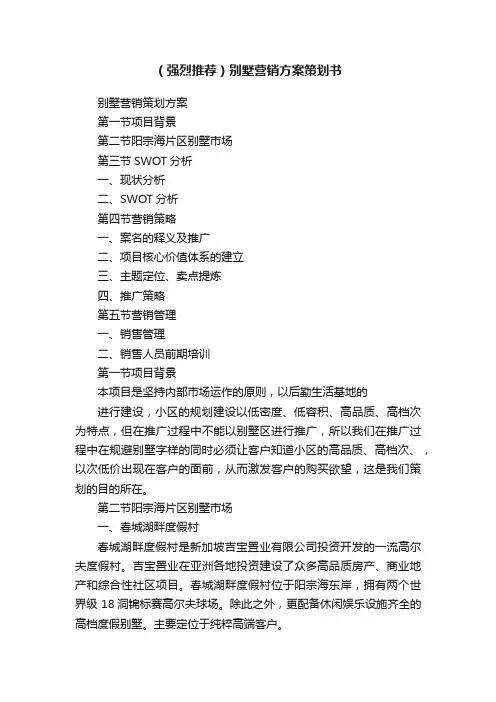 （强烈推荐）别墅营销方案策划书

别墅营销策划方案

第一节项目背景

第二节阳宗海片区别墅市场

第三节 SWOT 分析

一、现状分析

二、SWOT 分析

第四节营销策略

一、案名的释义及推广

二、项目核心价值体系的建立

三、主题定位、卖点提炼

四、推广策略

第五节营销管理

一、销售管理

二、销售人员前期培训

第一节项目背景

本项目是坚持内部市场运作的原则，以后勤生活基地的

进行建设，小区的规划建设以低密度、低容积、高品质、高档次为特点，但在推广过程中不能以别墅区进行推广，所以我们在推广过程中在规避别墅字样的同时必须让客户知道小区的高品质、高档次、，以次低价出现在客户的面前，从而激发客户的购买欲望，这是我们策划的目的所在。

第二节阳宗海片区别墅市场

一、春城湖畔度假村

春城湖畔度假村是新加坡吉宝置业有限公司投资开发的一流高尔夫度假村。吉宝置业在亚洲各地投资建设了众多高品质房产、商业地产和综合性社区项目。春城湖畔度假村位于阳宗海东岸，拥有两个世界级 18 洞锦标赛高尔夫球场。除此之外，更配备休闲娱乐设施齐全的高档度假别墅。主要定位于纯粹高端客户。